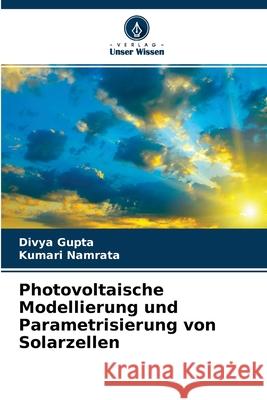 - VERLAG -
Unser Wissen

Divya Gupta
Kumari Namrata

Photovoltaische Modellierung und Parametrisierung von Solarzellen

Kraina Książek